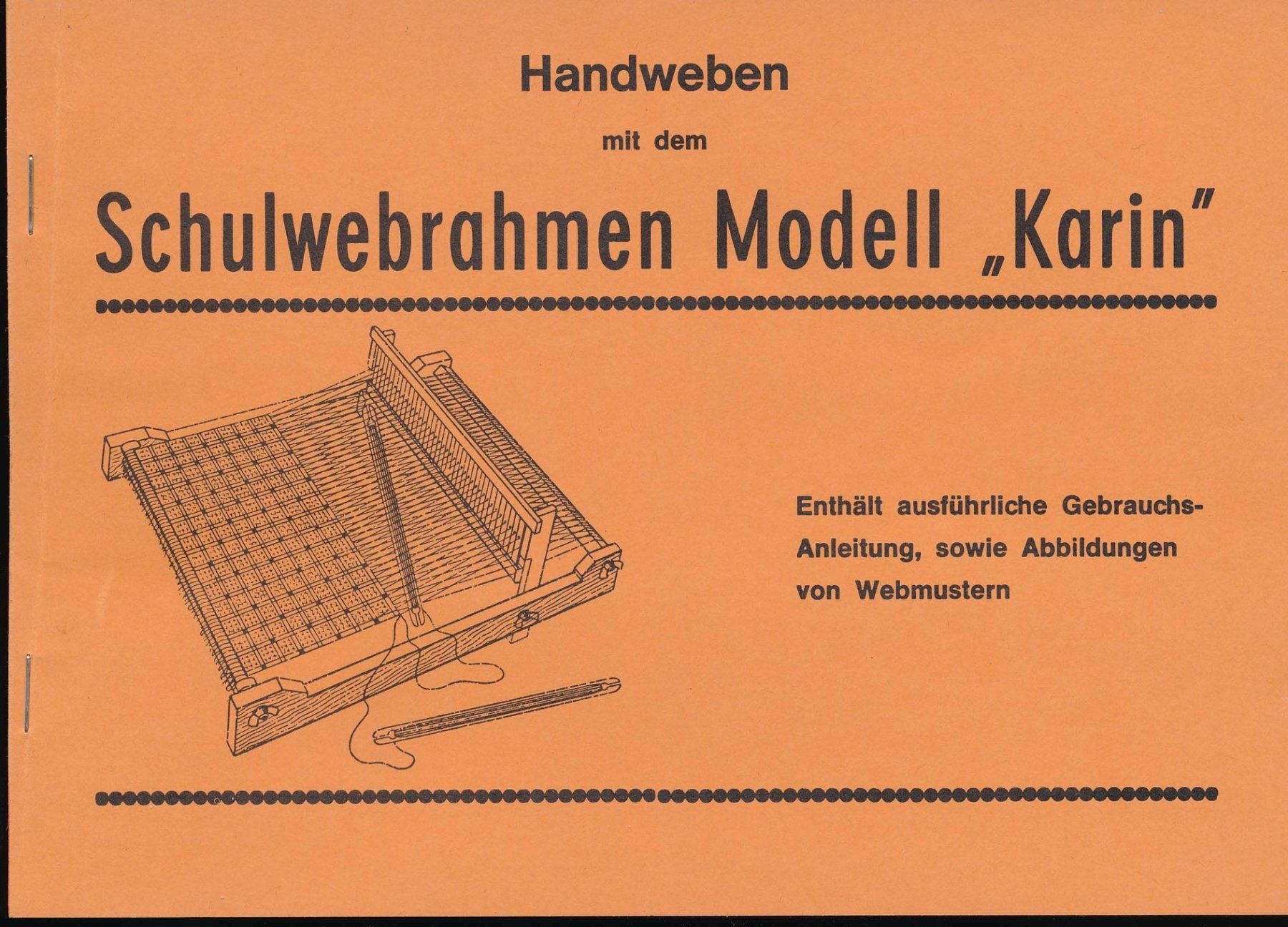 Handweben

mit dem

Schulwebrahmen Modell „Karin"

Enthält ausführliche Gebrauchs-Anleitung, sowie Abbildungen von Webmustern